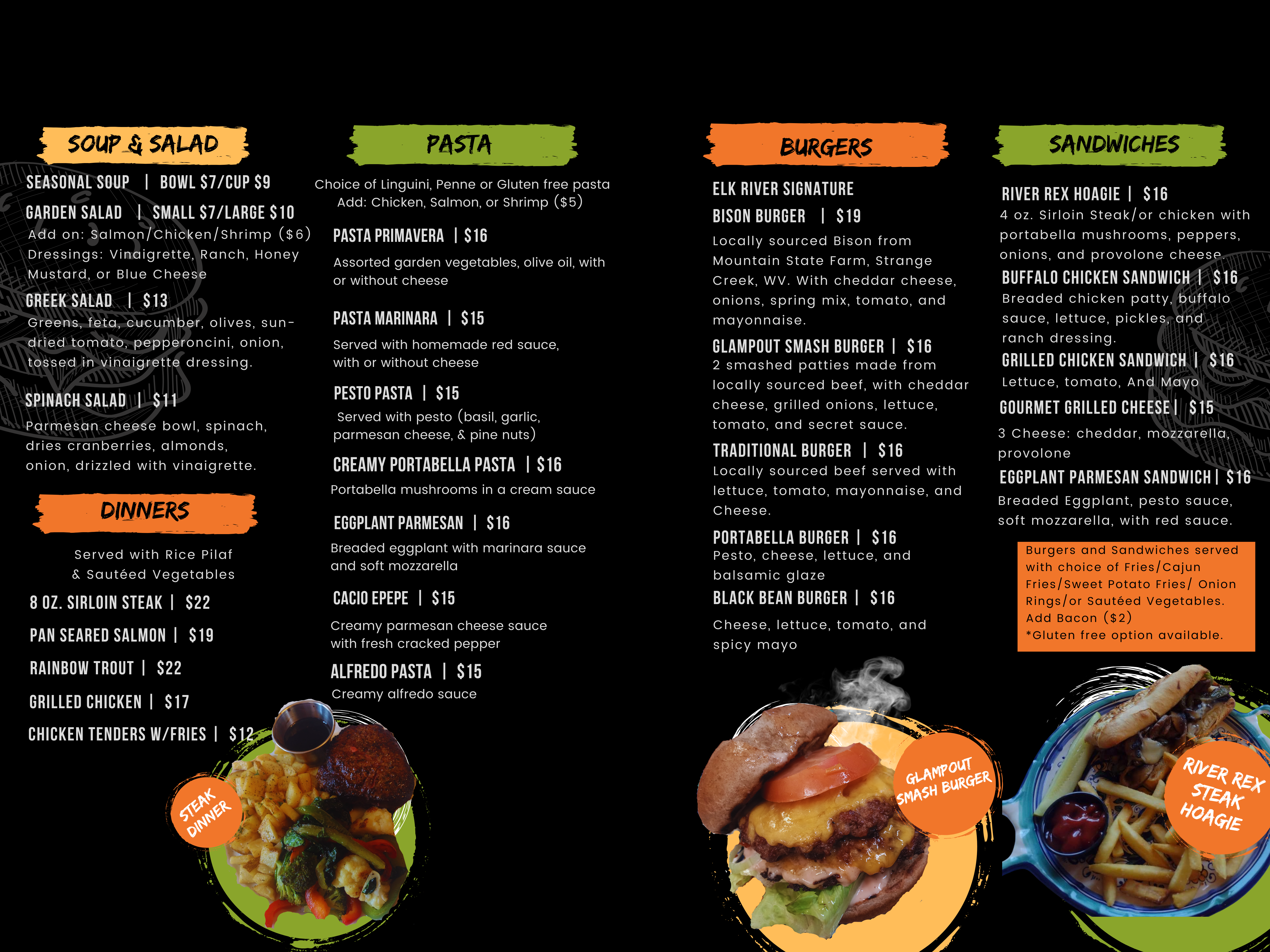 SOUP & SALAD

SEASONAL SOUP | BOWL $7/CUP $9

GARDEN SALAD | SMALL $7/LARGE $10
Add on: Salmon/Chicken/Shrimp ($6)
Dressings: Vinaigrette, Ranch, Honey Mustard, or Blue Cheese

GREEK SALAD | $13
Greens, feta, cucumber, olives, sun-dried tomato, pepperoncini, onion, tossed in vinaigrette dressing.

SPINACH SALAD | $11
Parmesan cheese bowl, spinach, dries cranberries, almonds, onion, drizzled with vinaigrette.

DINNERS

Served with Rice Pilaf
& Sautéed Vegetables

8 OZ. SIRLOIN STEAK | $22

PAN SEARED SALMON | $19

RAINBOW TROUT | $22

GRILLED CHICKEN | $17

CHICKEN TENDERS W/FRIES | $12

STEAK DINNER

PASTA

Choice of Linguini, Penne or Gluten free pasta
Add: Chicken, Salmon, or Shrimp ($5)

PASTA PRIMAVERA | $16
Assorted garden vegetables, olive oil, with or without cheese

PASTA MARINARA | $15
Served with homemade red sauce, with or without cheese

PESTO PASTA | $15
Served with pesto (basil, garlic, parmesan cheese, & pine nuts)

CREAMY PORTABELLA PASTA | $16
Portabella mushrooms in a cream sauce

EGGPLANT PARMESAN | $16
Breaded eggplant with marinara sauce and soft mozzarella

CACIO EPEPE | $15
Creamy parmesan cheese sauce with fresh cracked pepper

ALFREDO PASTA | $15
Creamy alfredo sauce

BURGERS

ELK RIVER SIGNATURE
BISON BURGER | $19
Locally sourced Bison from Mountain State Farm, Strange Creek, WV. With cheddar cheese, onions, spring mix, tomato, and mayonnaise.

GLAMPOUT SMASH BURGER | $16
2 smashed patties made from locally sourced beef, with cheddar cheese, grilled onions, lettuce, tomato, and secret sauce.

TRADITIONAL BURGER | $16
Locally sourced beef served with lettuce, tomato, mayonnaise, and Cheese.

PORTABELLA BURGER | $16
Pesto, cheese, lettuce, and balsamic glaze

BLACK BEAN BURGER | $16
Cheese, lettuce, tomato, and spicy mayo

GLAMPOUT SMASH BURGER

SANDWICHES

RIVER REX HOAGIE | $16
4 oz. Sirloin Steak/or chicken with portabella mushrooms, peppers, onions, and provolone cheese.

BUFFALO CHICKEN SANDWICH | $16
Breaded chicken patty, buffalo sauce, lettuce, pickles, and ranch dressing.

GRILLED CHICKEN SANDWICH | $16
Lettuce, tomato, And Mayo

GOURMET GRILLED CHEESE | $15
3 Cheese: cheddar, mozzarella, provolone

EGGPLANT PARMESAN SANDWICH | $16
Breaded Eggplant, pesto sauce, soft mozzarella, with red sauce.

Burgers and Sandwiches served with choice of Fries/Cajun Fries/Sweet Potato Fries/ Onion Rings/or Sautéed Vegetables.
Add Bacon ($2)
*Gluten free option available.

RIVER REX STEAK HOAGIE